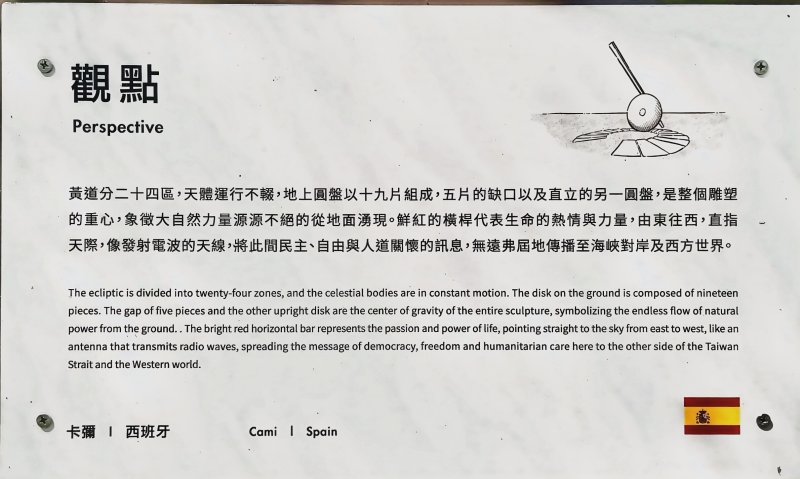 觀點

Perspective

黃道分二十四區，天體運行不輟，地上圓盤以十九片組成，五片的缺口以及直立的另一圓盤，是整個雕塑的重心，象徵大自然力量源源不絕的從地面湧現。鮮紅的橫桿代表生命的熱情與力量，由東往西，直指天際，像發射電波的天線，將此間民主、自由與人道關懷的訊息，無遠弗屆地傳播至海峽對岸及西方世界。

The ecliptic is divided into twenty-four zones, and the celestial bodies are in constant motion. The disk on the ground is composed of nineteen pieces. The gap of five pieces and the other upright disk are the center of gravity of the entire sculpture, symbolizing the endless flow of natural power from the ground. . The bright red horizontal bar represents the passion and power of life, pointing straight to the sky from east to west, like an antenna that transmits radio waves, spreading the message of democracy, freedom and humanitarian care here to the other side of the Taiwan Strait and the Western world.

卡彌 | 西班牙

Cami | Spain